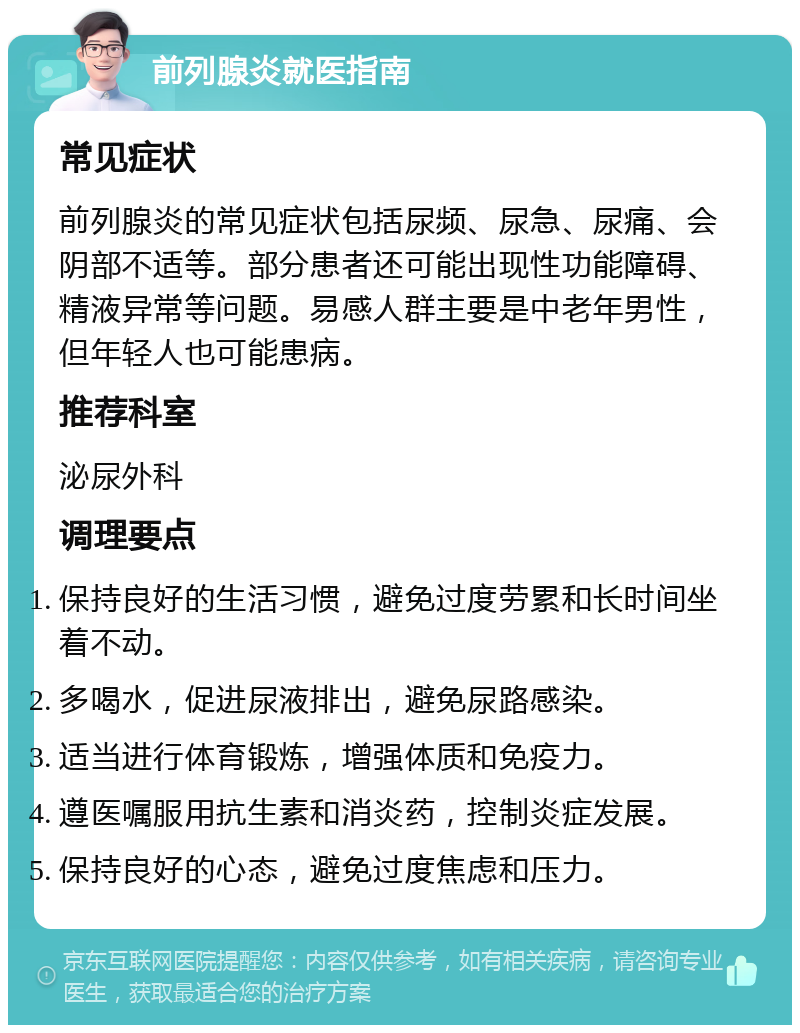 前列腺炎就医指南

常见症状

前列腺炎的常见症状包括尿频、尿急、尿痛、会阴部不适等。部分患者还可能出现性功能障碍、精液异常等问题。易感人群主要是中老年男性，但年轻人也可能患病。

推荐科室

泌尿外科

调理要点

1. 保持良好的生活习惯，避免过度劳累和长时间坐着不动。
2. 多喝水，促进尿液排出，避免尿路感染。
3. 适当进行体育锻炼，增强体质和免疫力。
4. 遵医嘱服用抗生素和消炎药，控制炎症发展。
5. 保持良好的心态，避免过度焦虑和压力。

京东互联网医院提醒您：内容仅供参考，如有相关疾病，请咨询专业医生，获取最适合您的治疗方案